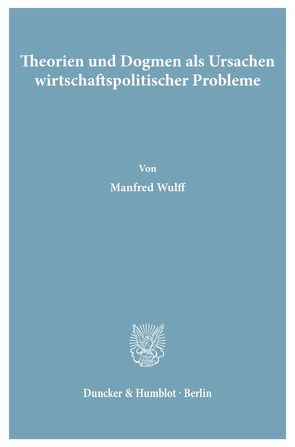 Theorien und Dogmen als Ursachen wirtschaftspolitischer Probleme

Von

Manfred Wulff

Duncker & Humblot · Berlin